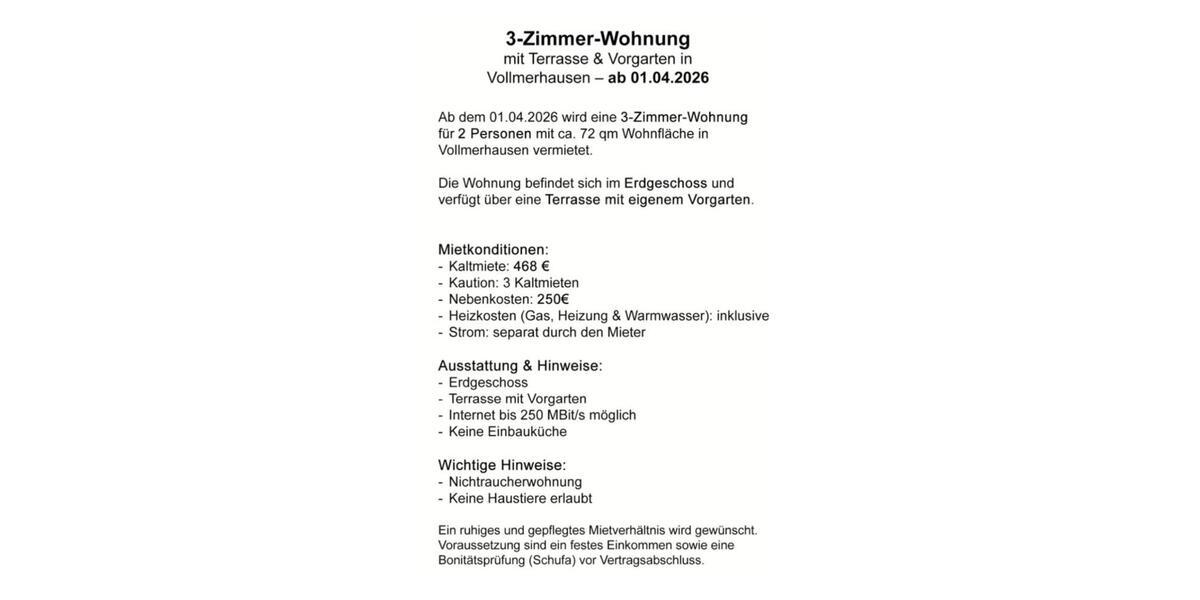 3-Zimmer-Wohnung
mit Terrasse & Vorgarten in Vollmerhausen – ab 01.04.2026

Ab dem 01.04.2026 wird eine 3-Zimmer-Wohnung für 2 Personen mit ca. 72 qm Wohnfläche in Vollmerhausen vermietet.

Die Wohnung befindet sich im Erdgeschoss und verfügt über eine Terrasse mit eigenem Vorgarten.

Mietkonditionen:
- Kaltmiete: 468 €
- Kaution: 3 Kaltmieten
- Nebenkosten: 250€
- Heizkosten (Gas, Heizung & Warmwasser): inklusive
- Strom: separat durch den Mieter

Ausstattung & Hinweise:
- Erdgeschoss
- Terrasse mit Vorgarten
- Internet bis 250 MBit/s möglich
- Keine Einbauküche

Wichtige Hinweise:
- Nichtraucherwohnung
- Keine Haustiere erlaubt

Ein ruhiges und gepflegtes Mietverhältnis wird gewünscht. Voraussetzung sind ein festes Einkommen sowie eine Bonitätsprüfung (Schufa) vor Vertragsabschluss.